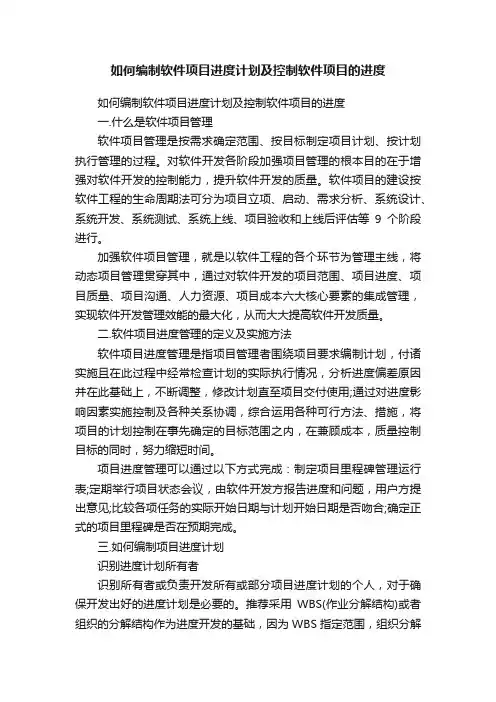 如何编制软件项目进度计划及控制软件项目的进度

如何编制软件项目进度计划及控制软件项目的进度

一.什么是软件项目管理

软件项目管理是按需求确定范围、按目标制定项目计划、按计划执行管理的过程。对软件开发各阶段加强项目管理的根本目的在于增强对软件开发的控制能力，提升软件开发的质量。软件项目的建设按软件工程的生命周期法可分为项目立项、启动、需求分析、系统设计、系统开发、系统测试、系统上线、项目验收和上线后评估等 9 个阶段进行。

加强软件项目管理，就是以软件工程的各个环节为管理主线，将动态项目管理贯穿其中，通过对软件开发的项目范围、项目进度、项目质量、项目沟通、人力资源、项目成本六大核心要素的集成管理，实现软件开发管理效能的最大化，从而大大提高软件开发质量。

二.软件项目进度管理的定义及实施方法

软件项目进度管理是指项目管理者围绕项目要求编制计划，付诸实施且在此过程中经常检查计划的实际执行情况，分析进度偏差原因并在此基础上，不断调整，修改计划直至项目交付使用;通过对进度影响因素实施控制及各种关系协调，综合运用各种可行方法、措施，将项目的计划控制在事先确定的目标范围之内，在兼顾成本，质量控制目标的同时，努力缩短时间。

项目进度管理可以通过以下方式完成：制定项目里程碑管理运行表;定期举行项目状态会议，由软件开发方报告进度和问题，用户方提出意见;比较各项任务的实际开始日期与计划开始日期是否吻合;确定正式的项目里程碑是否在预期完成。

三.如何编制项目进度计划

识别进度计划所有者

识别所有者或负责开发所有或部分项目进度计划的个人，对于确保开发出好的进度计划是必要的。推荐采用 WBS(作业分解结构)或者组织的分解结构作为进度开发的基础，因为 WBS 指定范围，组织分解